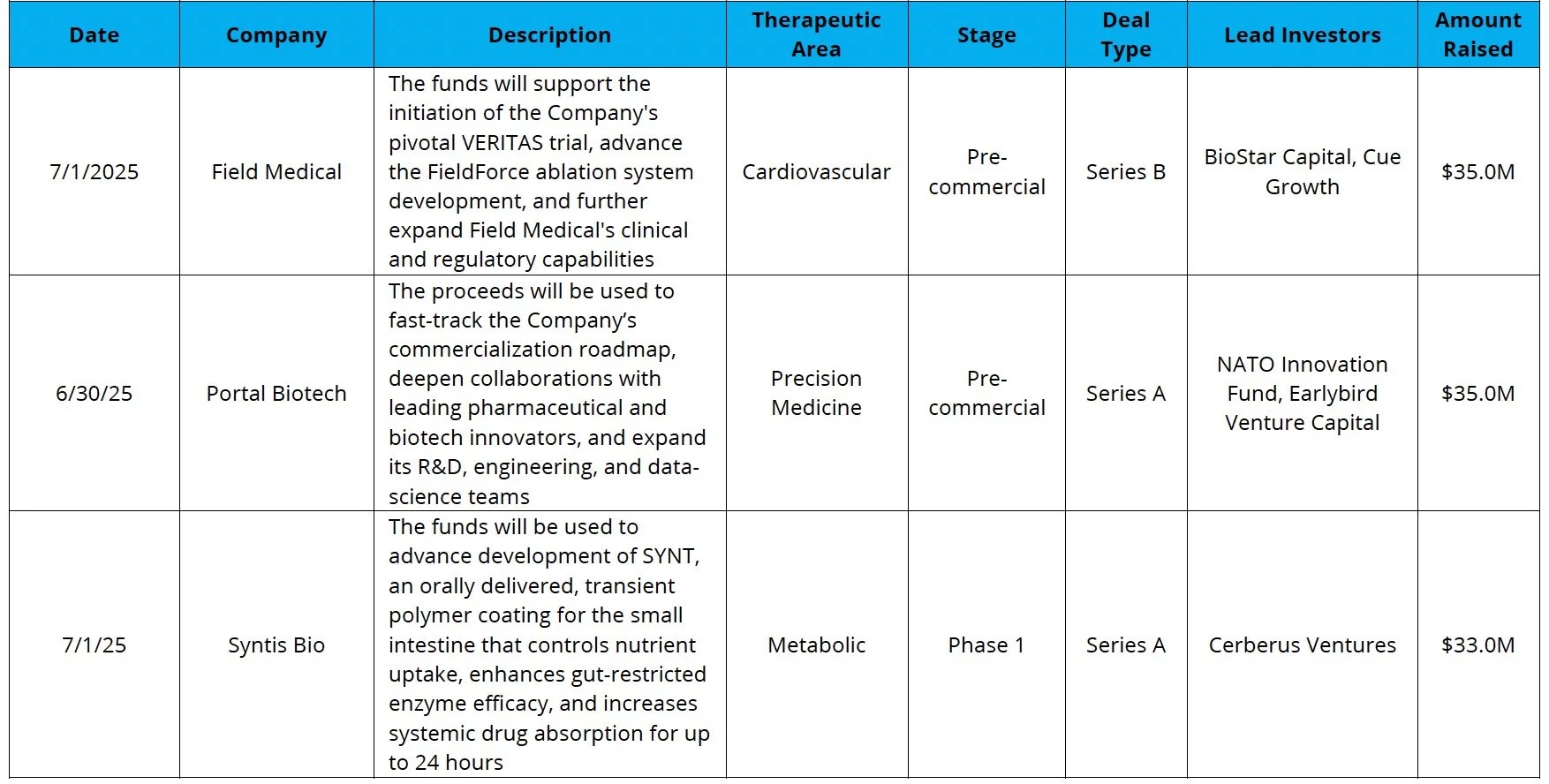 | Date | Company | Description | Therapeutic Area | Stage | Deal Type | Lead Investors | Amount Raised |
|---|---|---|---|---|---|---|---|
| 7/1/2025 | Field Medical | The funds will support the initiation of the Company's pivotal VERITAS trial, advance the FieldForce ablation system development, and further expand Field Medical's clinical and regulatory capabilities | Cardiovascular | Pre-commercial | Series B | BioStar Capital, Cue Growth | \$35.0M |
| 6/30/25 | Portal Biotech | The proceeds will be used to fast-track the Company’s commercialization roadmap, deepen collaborations with leading pharmaceutical and biotech innovators, and expand its R&D, engineering, and data-science teams | Precision Medicine | Pre-commercial | Series A | NATO Innovation Fund, Earlybird Venture Capital | \$35.0M |
| 7/1/25 | Syntis Bio | The funds will be used to advance development of SYNT, an orally delivered, transient polymer coating for the small intestine that controls nutrient uptake, enhances gut-restricted enzyme efficacy, and increases systemic drug absorption for up to 24 hours | Metabolic | Phase 1 | Series A | Cerberus Ventures | \$33.0M |